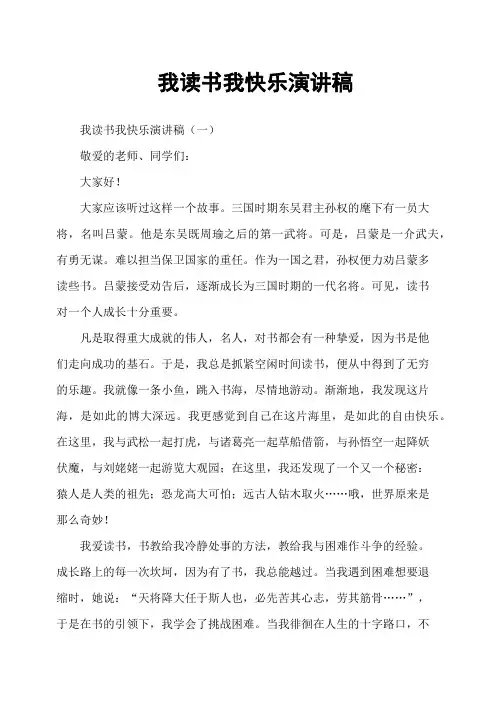 我读书我快乐演讲稿

我读书我快乐演讲稿（一）

敬爱的老师、同学们：

大家好！

大家应该听过这样一个故事。三国时期东吴君主孙权的麾下有一员大将，名叫吕蒙。他是东吴既周瑜之后的第一武将。可是，吕蒙是一介武夫，有勇无谋。难以担当保卫国家的重任。作为一国之君，孙权便力劝吕蒙多读些书。吕蒙接受劝告后，逐渐成长为三国时期的一代名将。可见，读书对一个人成长十分重要。

凡是取得重大成就的伟人，名人，对书都会有一种挚爱，因为书是他们走向成功的基石。于是，我总是抓紧空闲时间读书，便从中得到了无穷的乐趣。我就像一条小鱼，跳入书海，尽情地游动。渐渐地，我发现这片海，是如此的博大深远。我更感觉到自己在这片海里，是如此的自由快乐。在这里，我与武松一起打虎，与诸葛亮一起草船借箭，与孙悟空一起降妖伏魔，与刘姥姥一起游览大观园；在这里，我还发现了一个又一个秘密：猿人是人类的祖先；恐龙高大可怕；远古人钻木取火……哦，世界原来是那么奇妙！

我爱读书，书教给我冷静处事的方法，教给我与困难作斗争的经验。成长路上的每一次坎坷，因为有了书，我总能越过。当我遇到困难想要退缩时，她说：“天将降大任于斯人也，必先苦其心志，劳其筋骨……”，于是在书的引领下，我学会了挑战困难。当我徘徊在人生的十字路口，不